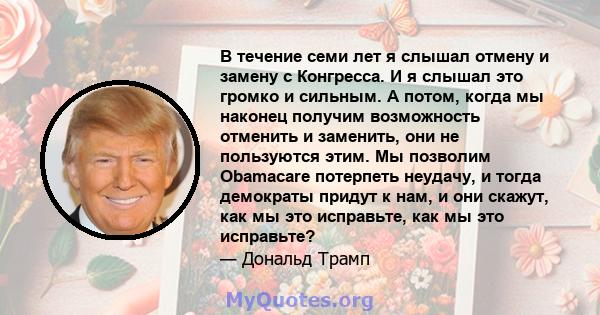 В течение семи лет я слышал отмену и замену с Конгресса. И я слышал это громко и сильным. А потом, когда мы наконец получим возможность отменить и заменить, они не пользуются этим. Мы позволим Obamacare потерпеть неудачу, и тогда демократы придут к нам, и они скажут, как мы это исправьте, как мы это исправьте?
— Дональд Трамп

MyQuotes.org